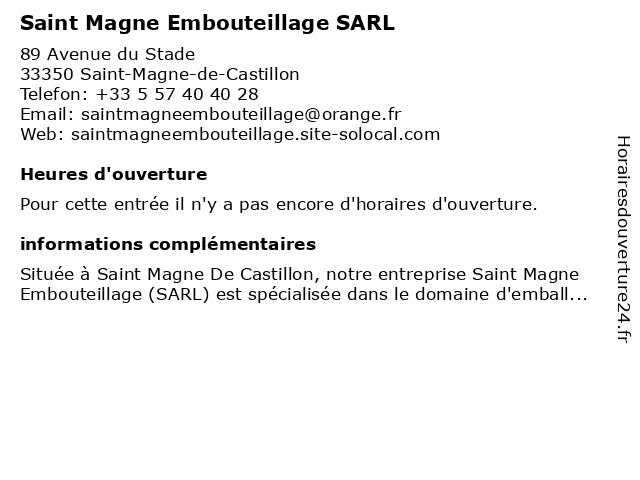 Saint Magne Embouteillage SARL

89 Avenue du Stade
33350 Saint-Magne-de-Castillon
Telefon: +33 5 57 40 40 28
Email: saintmagneembouteillage@orange.fr
Web: saintmagneembouteillage.site-solocal.com

Heures d'ouverture

Pour cette entrée il n'y a pas encore d'horaires d'ouverture.

informations complémentaires

Située à Saint Magne De Castillon, notre entreprise Saint Magne Embouteillage (SARL) est spécialisée dans le domaine d'emball...

Horairesdouverture24.fr